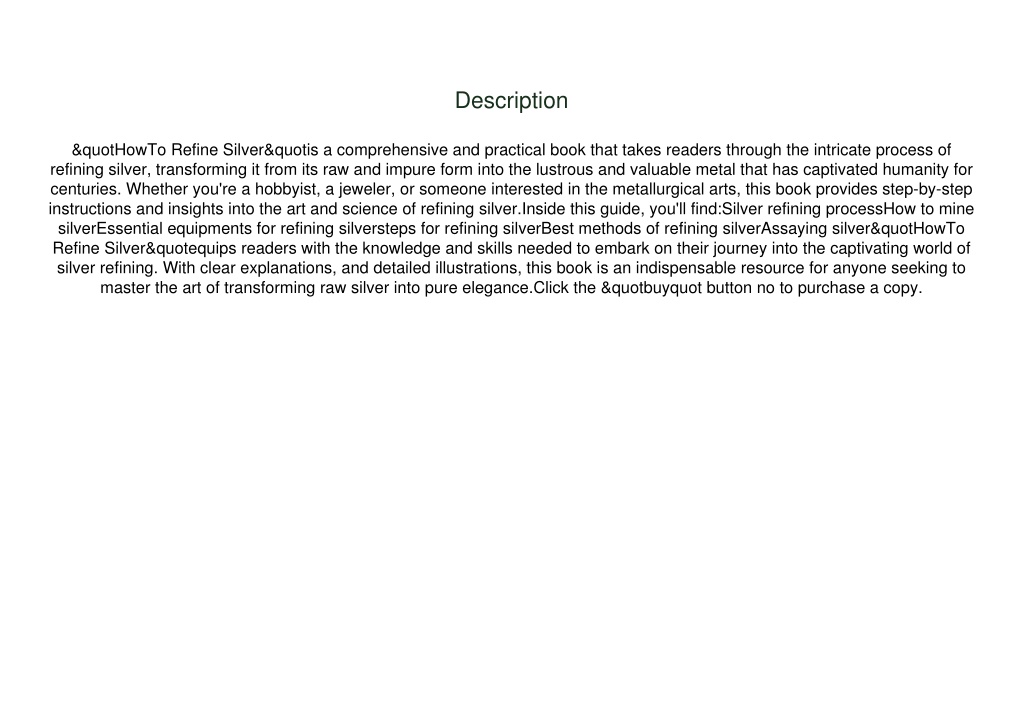 Description

&quotHowTo Refine Silver&quotis a comprehensive and practical book that takes readers through the intricate process of refining silver, transforming it from its raw and impure form into the lustrous and valuable metal that has captivated humanity for centuries. Whether you're a hobbyist, a jeweler, or someone interested in the metallurgical arts, this book provides step-by-step instructions and insights into the art and science of refining silver.Inside this guide, you'll find:Silver refining processHow to mine silverEssential equipments for refining silversteps for refining silverBest methods of refining silverAssaying silver&quotHowTo Refine Silver&quotequips readers with the knowledge and skills needed to embark on their journey into the captivating world of silver refining. With clear explanations, and detailed illustrations, this book is an indispensable resource for anyone seeking to master the art of transforming raw silver into pure elegance.Click the &quotbuyquot button no to purchase a copy.